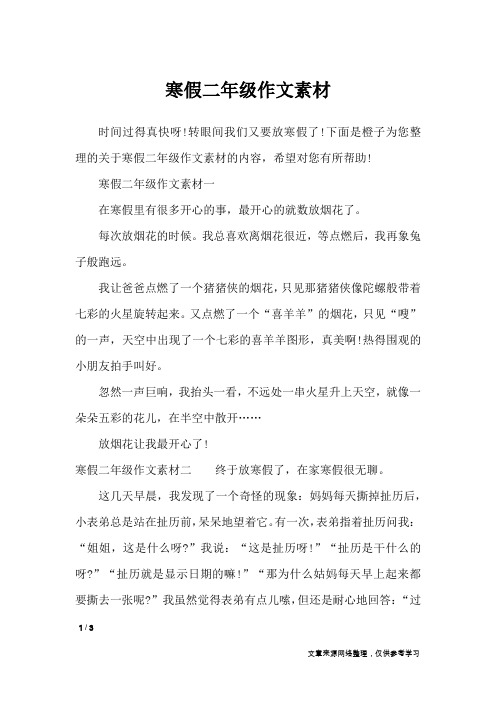 寒假二年级作文素材

时间过得真快呀!转眼间我们又要放寒假了!下面是橙子为您整理的关于寒假二年级作文素材的内容，希望对您有所帮助!

寒假二年级作文素材一

在寒假里有很多开心的事，最开心的就数放烟花了。

每次放烟花的时候。我总喜欢离烟花很近，等点燃后，我再象兔子般跑远。

我让爸爸点燃了一个猪猪侠的烟花，只见那猪猪侠像陀螺般带着七彩的火星旋转起来。又点燃了一个“喜羊羊”的烟花，只见“嗖”的一声，天空中出现了一个七彩的喜羊羊图形，真美啊!热得围观的小朋友拍手叫好。

忽然一声巨响，我抬头一看，不远处一串火星升上天空，就像一朵朵五彩的花儿，在半空中散开……

放烟花让我最开心了!

寒假二年级作文素材二　　终于放寒假了，在家寒假很无聊。

这几天早晨，我发现了一个奇怪的现象：妈妈每天撕掉扯历后，小表弟总是站在扯历前，呆呆地望着它。有一次，表弟指着扯历问我：“姐姐，这是什么呀?”我说：“这是扯历呀!”“扯历是干什么的呀?”“扯历就是显示日期的嘛!”“那为什么姑妈每天早上起来都要撕去一张呢?”我虽然觉得表弟有点儿嗦，但还是耐心地回答：“过

1 / 3

文章来源网络整理，仅供参考学习